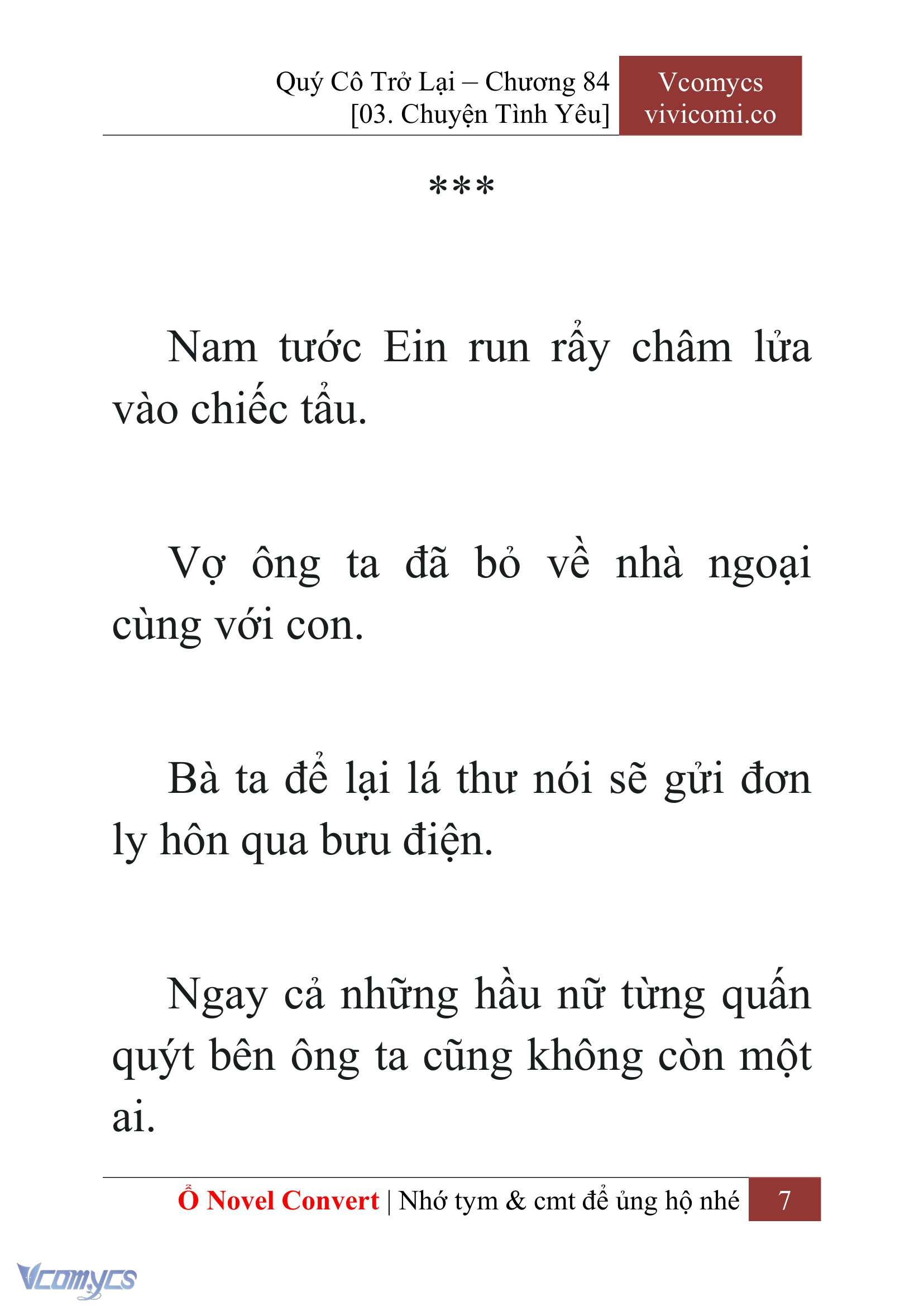 Quý Cô Trở Lại – Chương 84
[03. Chuyện Tình Yêu]

Vcomycs
vivicomi.co

***

Nam tước Ein run rẩy châm lửa vào chiếc tẩu.

Vợ ông ta đã bỏ về nhà ngoại cùng với con.

Bà ta để lại lá thư nói sẽ gửi đơn ly hôn qua bưu điện.

Ngay cả những hầu nữ từng quấn quýt bên ông ta cũng không còn một ai.

Ổ Novel Convert | Nhớ tym & cmt để ủng hộ nhé 7

Vcomycs